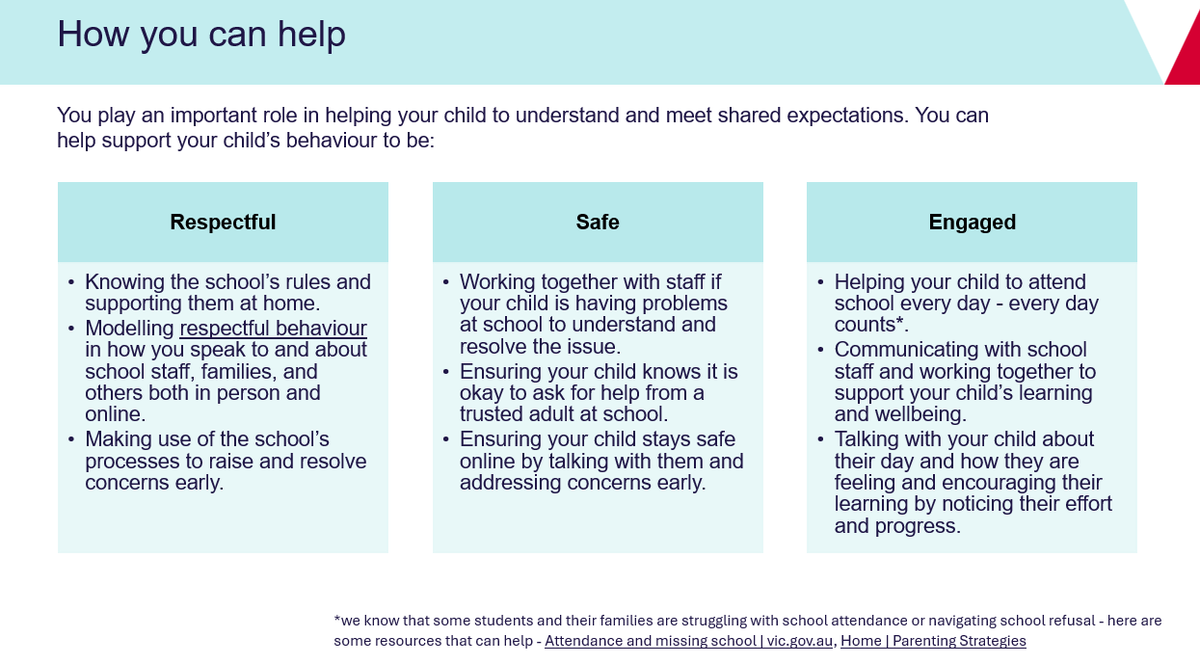 How you can help

You play an important role in helping your child to understand and meet shared expectations. You can help support your child's behaviour to be:

Respectful

• Knowing the school's rules and supporting them at home.
• Modelling respectful behaviour in how you speak to and about school staff, families, and others both in person and online.
• Making use of the school's processes to raise and resolve concerns early.

Safe

• Working together with staff if your child is having problems at school to understand and resolve the issue.
• Ensuring your child knows it is okay to ask for help from a trusted adult at school.
• Ensuring your child stays safe online by talking with them and addressing concerns early.

Engaged

• Helping your child to attend school every day - every day counts*.
• Communicating with school staff and working together to support your child's learning and wellbeing.
• Talking with your child about their day and how they are feeling and encouraging their learning by noticing their effort and progress.

*we know that some students and their families are struggling with school attendance or navigating school refusal - here are some resources that can help - Attendance and missing school | vic.gov.au, Home | Parenting Strategies